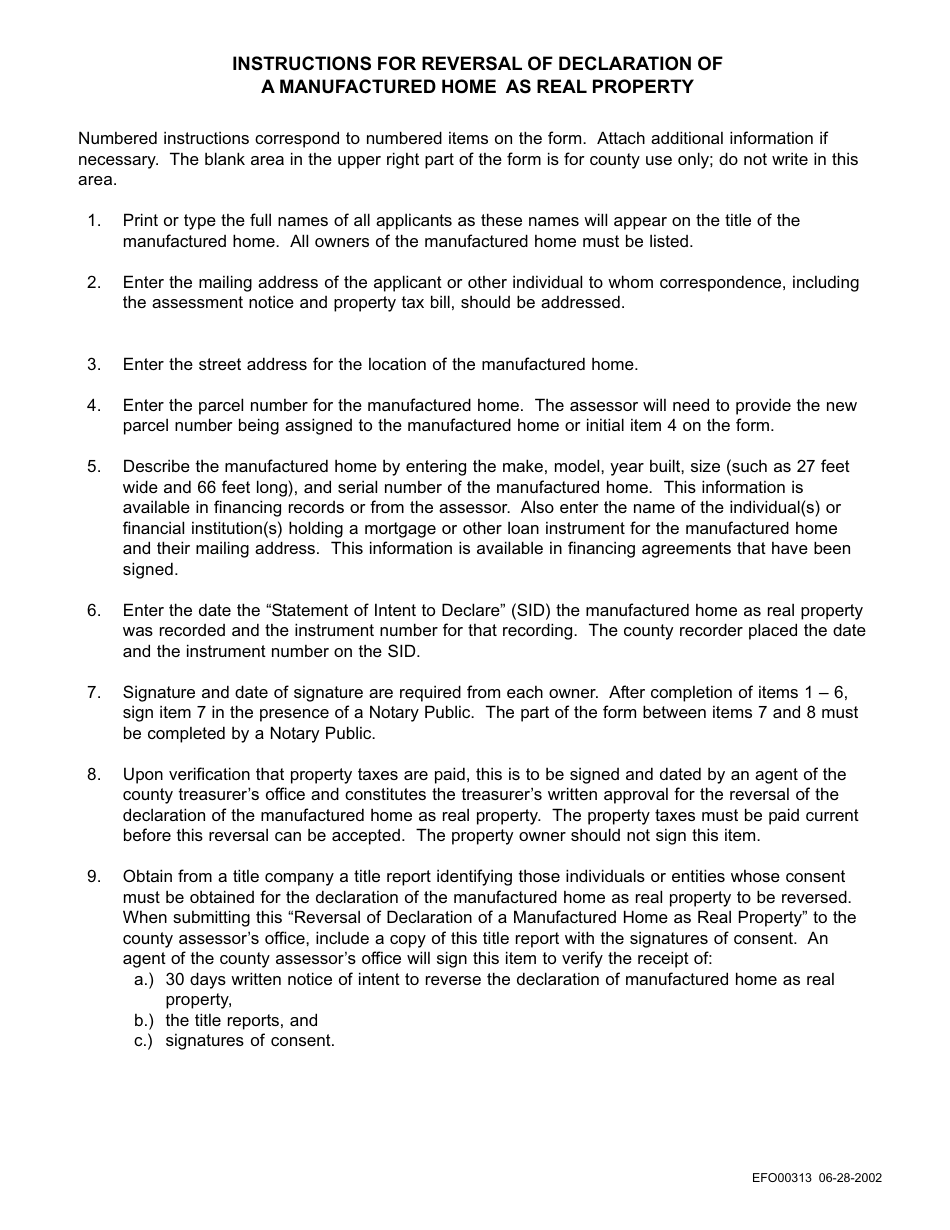 INSTRUCTIONS FOR REVERSAL OF DECLARATION OF
A MANUFACTURED HOME AS REAL PROPERTY

Numbered instructions correspond to numbered items on the form. Attach additional information if necessary. The blank area in the upper right part of the form is for county use only; do not write in this area.

1. Print or type the full names of all applicants as these names will appear on the title of the manufactured home. All owners of the manufactured home must be listed.

2. Enter the mailing address of the applicant or other individual to whom correspondence, including the assessment notice and property tax bill, should be addressed.

3. Enter the street address for the location of the manufactured home.

4. Enter the parcel number for the manufactured home. The assessor will need to provide the new parcel number being assigned to the manufactured home or initial item 4 on the form.

5. Describe the manufactured home by entering the make, model, year built, size (such as 27 feet wide and 66 feet long), and serial number of the manufactured home. This information is available in financing records or from the assessor. Also enter the name of the individual(s) or financial institution(s) holding a mortgage or other loan instrument for the manufactured home and their mailing address. This information is available in financing agreements that have been signed.

6. Enter the date the “Statement of Intent to Declare” (SID) the manufactured home as real property was recorded and the instrument number for that recording. The county recorder placed the date and the instrument number on the SID.

7. Signature and date of signature are required from each owner. After completion of items 1 – 6, sign item 7 in the presence of a Notary Public. The part of the form between items 7 and 8 must be completed by a Notary Public.

8. Upon verification that property taxes are paid, this is to be signed and dated by an agent of the county treasurer’s office and constitutes the treasurer’s written approval for the reversal of the declaration of the manufactured home as real property. The property taxes must be paid current before this reversal can be accepted. The property owner should not sign this item.

9. Obtain from a title company a title report identifying those individuals or entities whose consent must be obtained for the declaration of the manufactured home as real property to be reversed. When submitting this “Reversal of Declaration of a Manufactured Home as Real Property” to the county assessor’s office, include a copy of this title report with the signatures of consent. An agent of the county assessor’s office will sign this item to verify the receipt of:
a.) 30 days written notice of intent to reverse the declaration of manufactured home as real property,
b.) the title reports, and
c.) signatures of consent.

EFO00313 06-28-2002